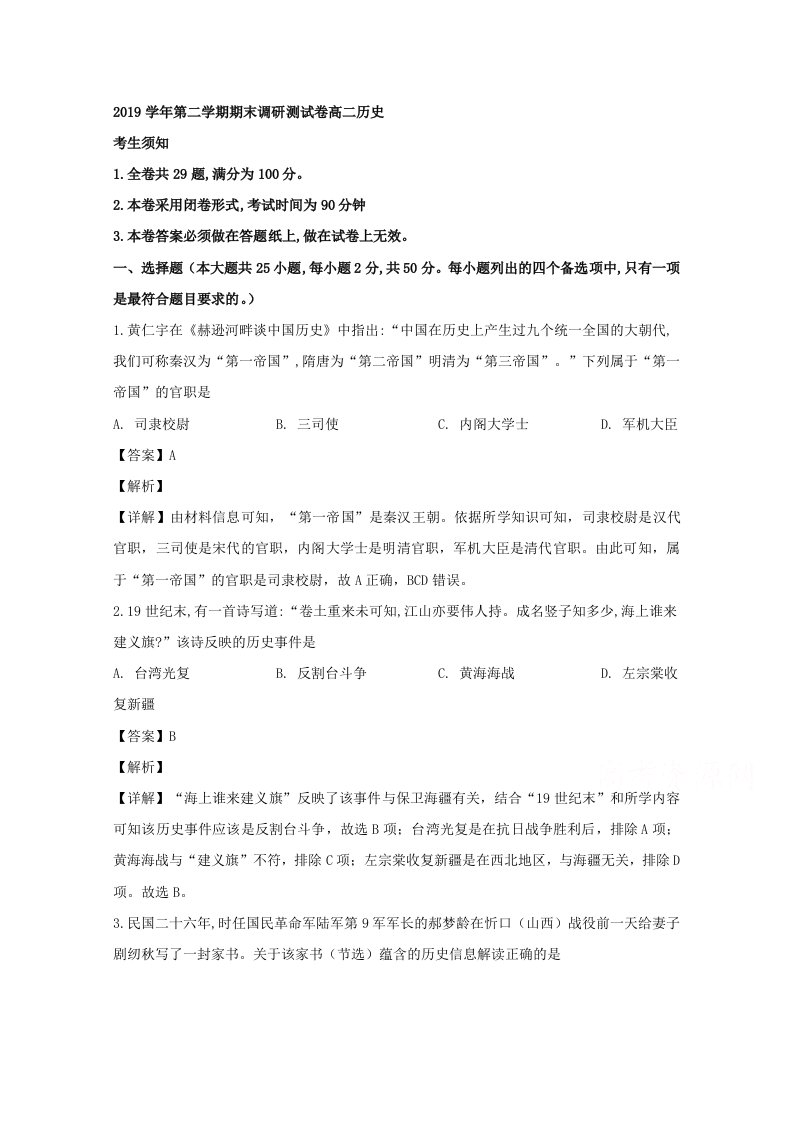 2019学年第二学期期末调研测试卷高二历史

考生须知

1.全卷共29题,满分为100分。

2.本卷采用闭卷形式,考试时间为90分钟

3.本卷答案必须做在答题纸上,做在试卷上无效。

一、选择题（本大题共25小题,每小题2分,共50分。每小题列出的四个备选项中,只有一项是最符合题目要求的。）

1.黄仁宇在《赫逊河畔谈中国历史》中指出:“中国在历史上产生过九个统一全国的大朝代,我们可称秦汉为“第一帝国”,隋唐为“第二帝国”明清为“第三帝国”。”下列属于“第一帝国”的官职是

A. 司隶校尉 B. 三司使 C. 内阁大学士 D. 军机大臣

【答案】A

【解析】

【详解】由材料信息可知，“第一帝国”是秦汉王朝。依据所学知识可知，司隶校尉是汉代官职，三司使是宋代的官职，内阁大学士是明清官职，军机大臣是清代官职。由此可知，属于“第一帝国”的官职是司隶校尉，故A正确，BCD错误。

2.19世纪末,有一首诗写道:“卷土重来未可知,江山亦要伟人持。成名竖子知多少,海上谁来建义旗?”该诗反映的历史事件是

A. 台湾光复 B. 反割台斗争 C. 黄海海战 D. 左宗棠收复新疆

【答案】B

【解析】

【详解】“海上谁来建义旗”反映了该事件与保卫海疆有关，结合“19世纪末”和所学内容可知该历史事件应该是反割台斗争，故选B项；台湾光复是在抗日战争胜利后，排除A项；黄海海战与“建义旗”不符，排除C项；左宗棠收复新疆是在西北地区，与海疆无关，排除D项。故选B。

3.民国二十六年,时任国民革命军陆军第9军军长的郝梦龄在忻口（山西）战役前一天给妻子剧纫秋写了一封家书。关于该家书（节选）蕴含的历史信息解读正确的是